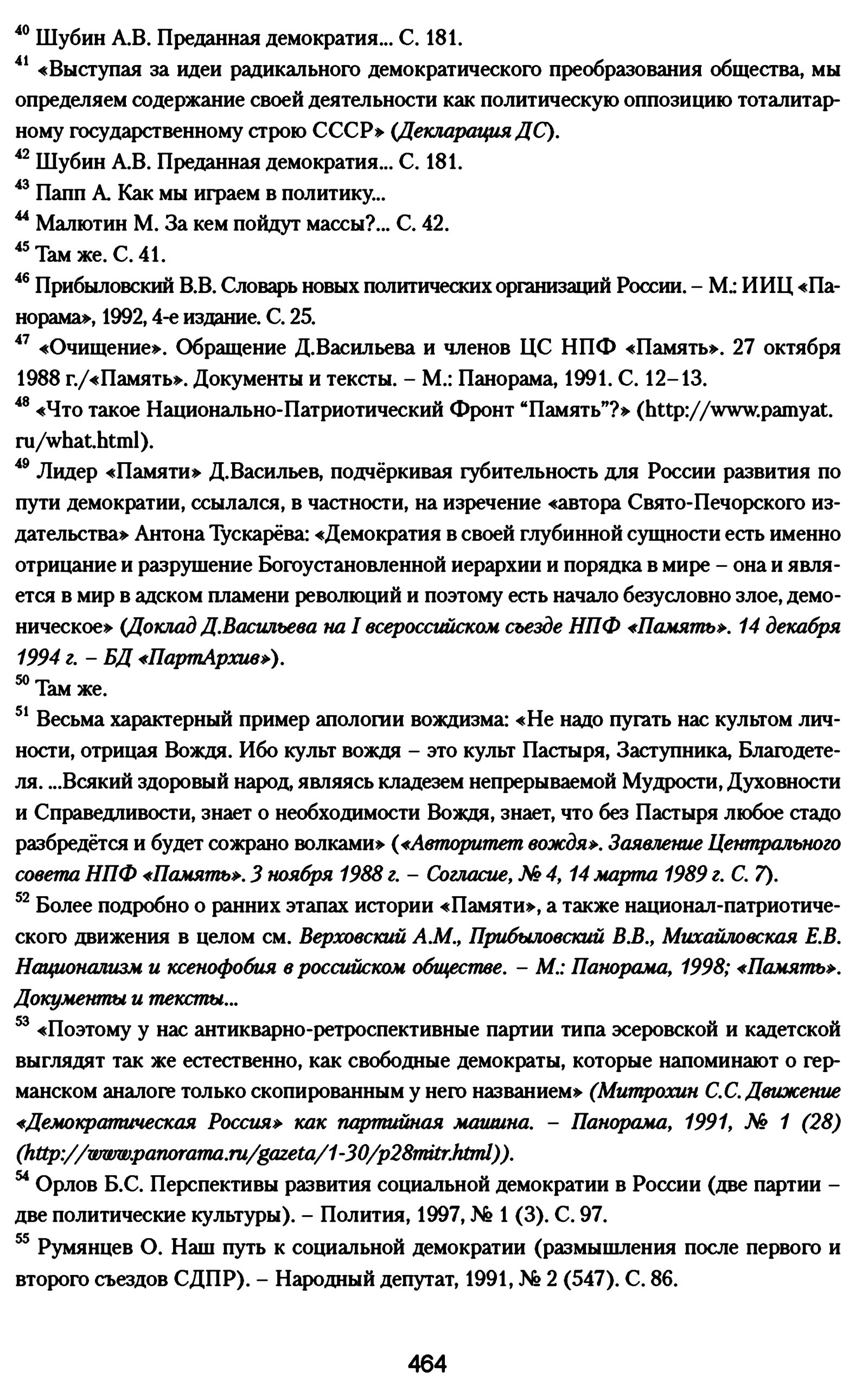 $^{40}$ Шубин А.В. Преданная демократия... С. 181.

$^{41}$ «Выступая за идеи радикального демократического преобразования общества, мы определяем содержание своей деятельности как политическую оппозицию тоталитарному государственному строю СССР» (Декларация ДС).

$^{42}$ Шубин А.В. Преданная демократия... С. 181.

$^{43}$ Папп А. Как мы играем в политику...

$^{44}$ Малютин М. За кем пойдут массы?... С. 42.

$^{45}$ Там же. С. 41.

$^{46}$ Прибыловский В.В. Словарь новых политических организаций России. – М.: ИИЦ «Панорама», 1992, 4-е издание. С. 25.

$^{47}$ «Очищение». Обращение Д.Васильева и членов ЦС НПФ «Память». 27 октября 1988 г./«Память». Документы и тексты. – М.: Панорама, 1991. С. 12–13.

$^{48}$ «Что такое Национально-Патриотический Фронт “Память”?» (http://www.pamyat.ru/what.html).

$^{49}$ Лидер «Памяти» Д.Васильев, подчёркивая губительность для России развития по пути демократии, ссылался, в частности, на изречение «автора Свято-Печорского издательства» Антона Тускарёва: «Демократия в своей глубинной сущности есть именно отрицание и разрушение Богоустановленной иерархии и порядка в мире – она и является в мир в адском пламени революций и поэтому есть начало безусловно злое, демоническое» (Доклад Д.Васильева на I всероссийском съезде НПФ «Память». 14 декабря 1994 г. – БД «ПартАрхив»).

$^{50}$ Там же.

$^{51}$ Весьма характерный пример апологии вождизма: «Не надо пугать нас культом личности, отрицая Вождя. Ибо культ вождя – это культ Пастыря, Заступника, Благодетеля. ...Всякий здоровый народ, являясь кладезем непрерываемой Мудрости, Духовности и Справедливости, знает о необходимости Вождя, знает, что без Пастыря любое стадо разбредётся и будет сожрано волками» («Авторитет вождя». Заявление Центрального совета НПФ «Память». 3 ноября 1988 г. – Согласие, № 4, 14 марта 1989 г. С. 7).

$^{52}$ Более подробно о ранних этапах истории «Памяти», а также национал-патриотического движения в целом см. Верховский А.М., Прибыловский В.В., Михайловская Е.В. Национализм и ксенофобия в российском обществе. – М.: Панорама, 1998; «Память». Документы и тексты...

$^{53}$ «Поэтому у нас антикварно-ретроспективные партии типа эсеровской и кадетской выглядят так же естественно, как свободные демократы, которые напоминают о германском аналоге только скопированным у него названием» (Митрохин С.С. Движение «Демократическая Россия» как партийная машина. – Панорама, 1991, № 1 (28) (http://www.panorama.ru/gazeta/1-30/p28mitr.html)).

$^{54}$ Орлов Б.С. Перспективы развития социальной демократии в России (две партии – две политические культуры). – Полития, 1997, № 1 (3). С. 97.

$^{55}$ Румянцев О. Наш путь к социальной демократии (размышления после первого и второго съездов СДПР). – Народный депутат, 1991, № 2 (547). С. 86.

464